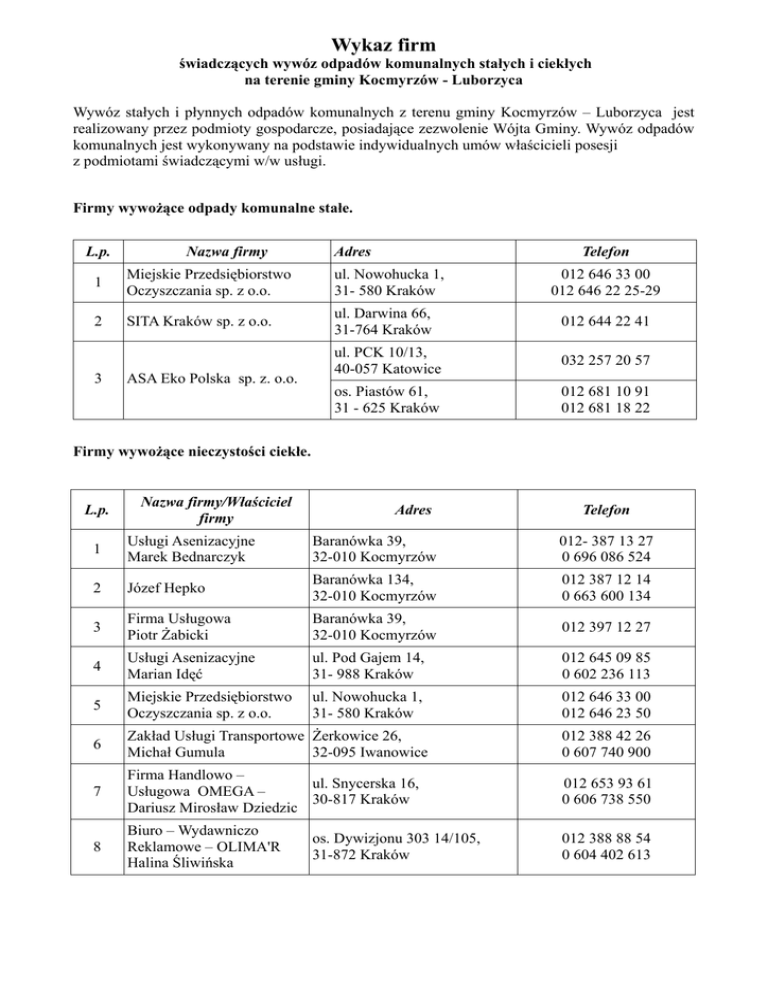 Wykaz firm
świadczących wywóz odpadów komunalnych stałych i ciekłych
na terenie gminy Kocmyrzów - Luborzyca

Wywóz stałych i płynnych odpadów komunalnych z terenu gminy Kocmyrzów – Luborzyca jest realizowany przez podmioty gospodarcze, posiadające zezwolenie Wójta Gminy. Wywóz odpadów komunalnych jest wykonywany na podstawie indywidualnych umów właścicieli posesji z podmiotami świadczącymi w/w usługi.

Firmy wywożące odpady komunalne stałe.

| L.p. | Nazwa firmy | Adres | Telefon |
|---|---|---|---|
| 1 | Miejskie Przedsiębiorstwo Oczyszczania sp. z o.o. | ul. Nowohucka 1, 31- 580 Kraków | 012 646 33 00 012 646 22 25-29 |
| 2 | SITA Kraków sp. z o.o. | ul. Darwina 66, 31-764 Kraków | 012 644 22 41 |
| 3 | ASA Eko Polska sp. z. o.o. | ul. PCK 10/13, 40-057 Katowice | 032 257 20 57 |
| | | os. Piastów 61, 31 - 625 Kraków | 012 681 10 91 012 681 18 22 |

Firmy wywożące nieczystości ciekłe.

| L.p. | Nazwa firmy/Właściciel firmy | Adres | Telefon |
|---|---|---|---|
| 1 | Usługi Asenizacyjne Marek Bednarczyk | Baranówka 39, 32-010 Kocmyrzów | 012- 387 13 27 0 696 086 524 |
| 2 | Józef Hepko | Baranówka 134, 32-010 Kocmyrzów | 012 387 12 14 0 663 600 134 |
| 3 | Firma Usługowa Piotr Żabicki | Baranówka 39, 32-010 Kocmyrzów | 012 397 12 27 |
| 4 | Usługi Asenizacyjne Marian Idęć | ul. Pod Gajem 14, 31- 988 Kraków | 012 645 09 85 0 602 236 113 |
| 5 | Miejskie Przedsiębiorstwo Oczyszczania sp. z o.o. | ul. Nowohucka 1, 31- 580 Kraków | 012 646 33 00 012 646 23 50 |
| 6 | Zakład Usługi Transportowe Michał Gumula | Żerkowice 26, 32-095 Iwanowice | 012 388 42 26 0 607 740 900 |
| 7 | Firma Handlowo – Usługowa OMEGA – Dariusz Mirosław Dziedzic | ul. Snycerska 16, 30-817 Kraków | 012 653 93 61 0 606 738 550 |
| 8 | Biuro – Wydawniczo Reklamowe – OLIMA'R Halina Śliwińska | os. Dywizjonu 303 14/105, 31-872 Kraków | 012 388 88 54 0 604 402 613 |